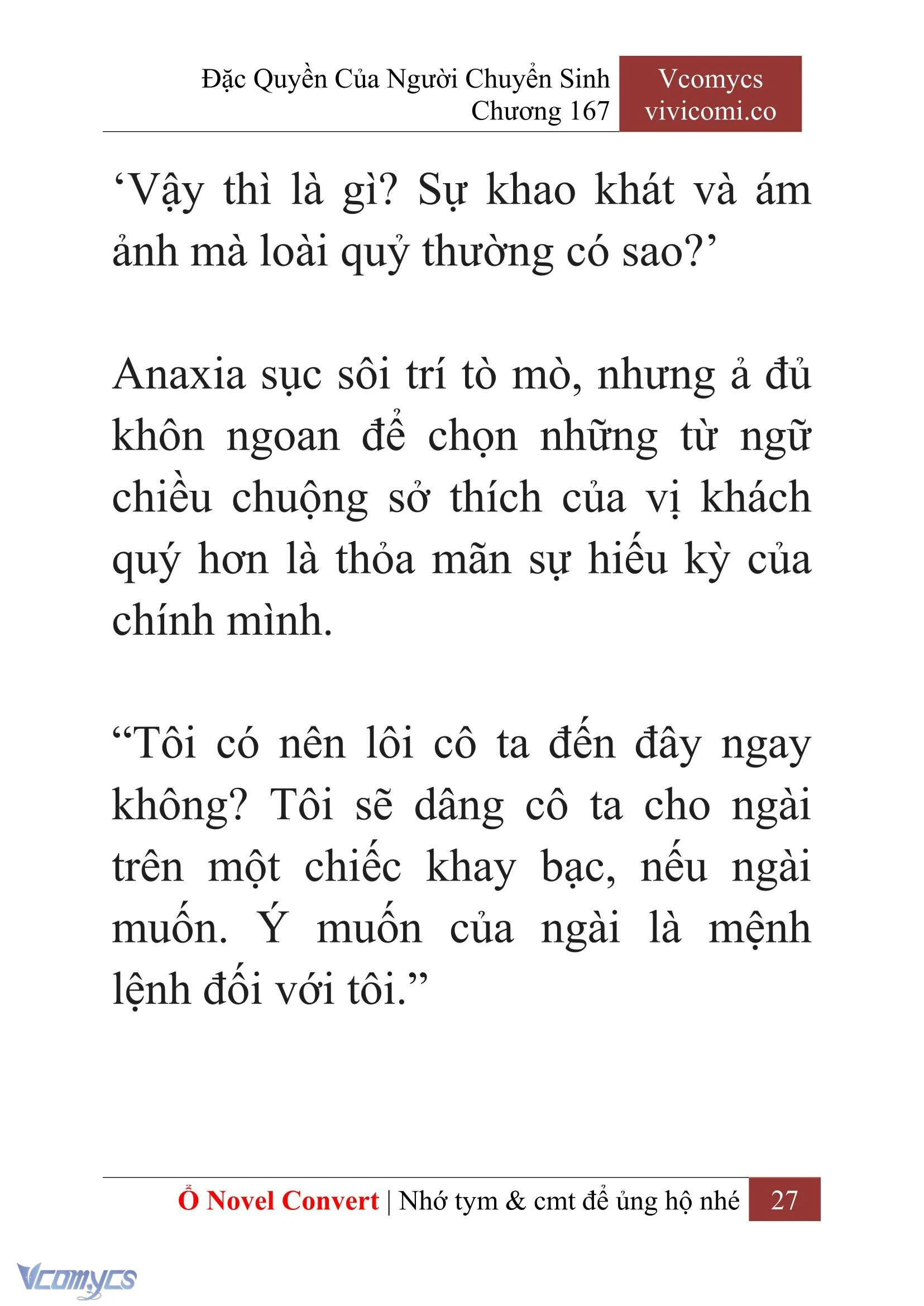 Đặc Quyền Của Người Chuyển Sinh
Chương 167

Vcomycs
vivicomi.co

‘Vậy thì là gì? Sự khao khát và ám ảnh mà loài quỷ thường có sao?’

Anaxia sục sôi trí tò mò, nhưng ả đủ khôn ngoan để chọn những từ ngữ chiều chuộng sở thích của vị khách quý hơn là thỏa mãn sự hiếu kỳ của chính mình.

“Tôi có nên lôi cô ta đến đây ngay không? Tôi sẽ dâng cô ta cho ngài trên một chiếc khay bạc, nếu ngài muốn. Ý muốn của ngài là mệnh lệnh đối với tôi.”

Ổ Novel Convert | Nhớ tym & cmt để ủng hộ nhé 27

Vcomycs